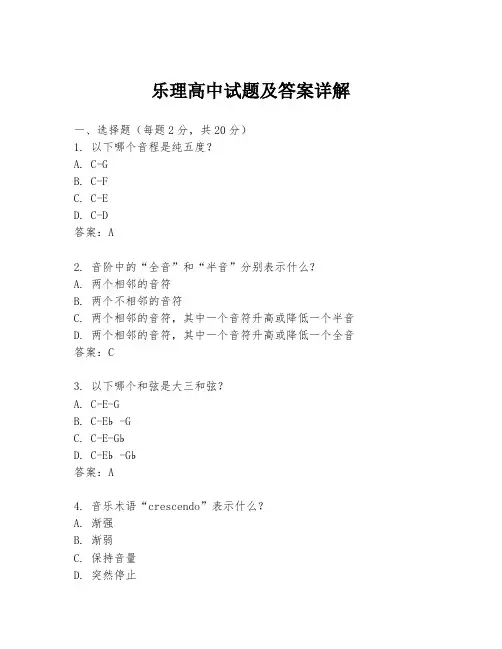 乐理高中试题及答案详解

一、选择题（每题 2 分，共 20 分）
1. 以下哪个音程是纯五度？
A. C-G
B. C-F
C. C-E
D. C-D
答案：A

2. 音阶中的“全音”和“半音”分别表示什么？
A. 两个相邻的音符
B. 两个不相邻的音符
C. 两个相邻的音符，其中一个音符升高或降低一个半音
D. 两个相邻的音符，其中一个音符升高或降低一个全音
答案：C

3. 以下哪个和弦是大三和弦？
A. C-E-G
B. C-E♭ -G
C. C-E-G♭
D. C-E♭ -G♭
答案：A

4. 音乐术语“crescendo”表示什么？
A. 渐强
B. 渐弱
C. 保持音量
D. 突然停止